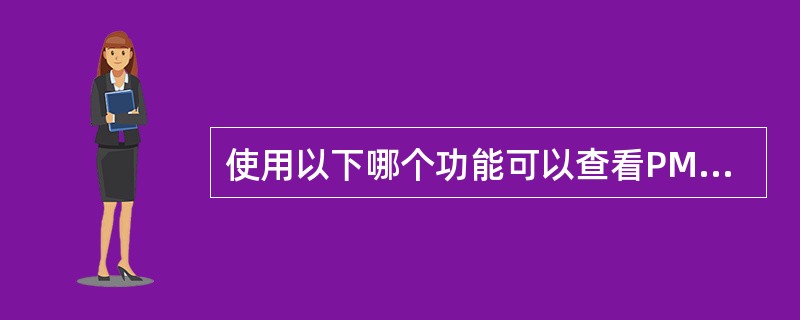 使用以下哪个功能可以查看PM...